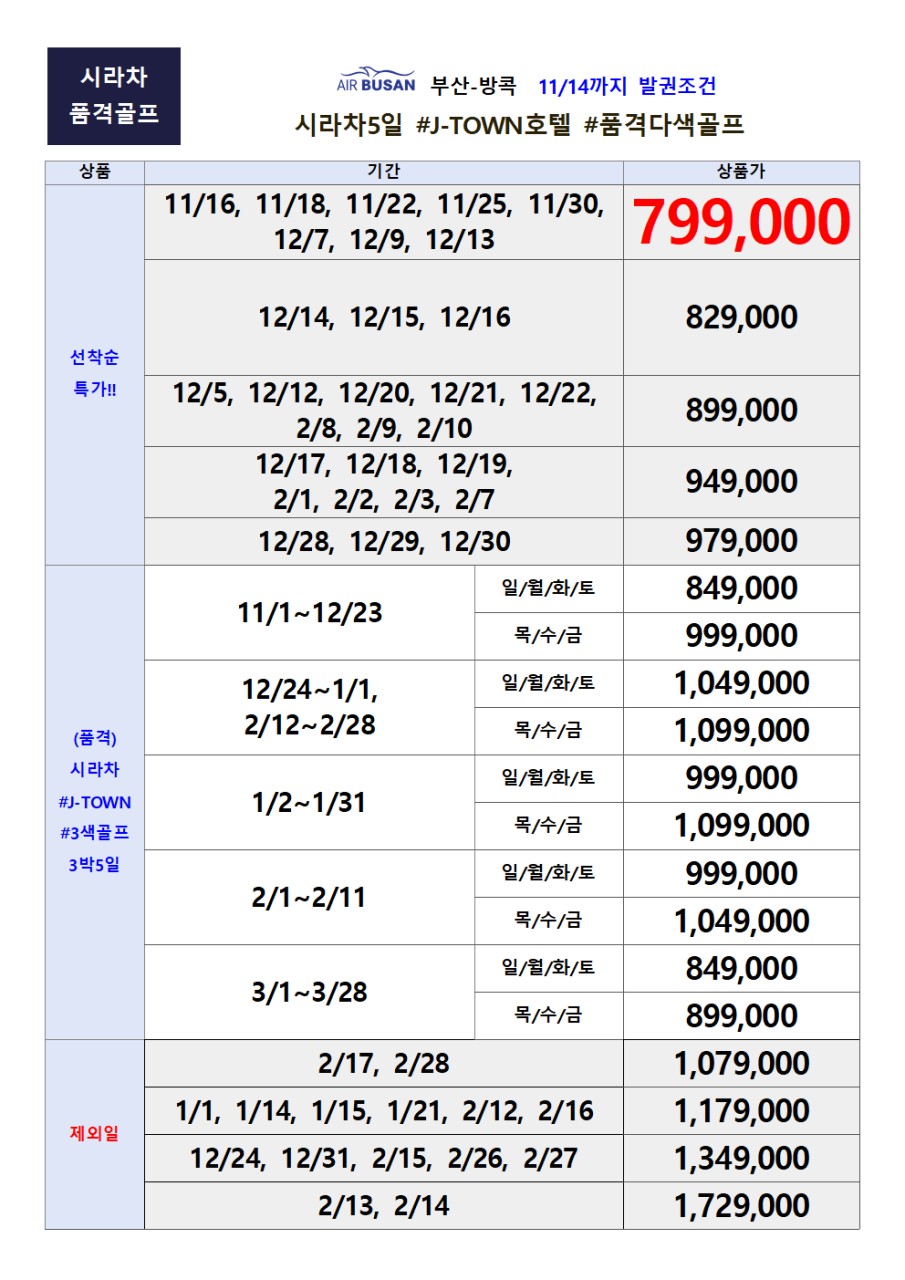 시라차
품격골프

AIR BUSAN 부산-방콕 11/14까지 발권조건
시라차5일 #J-TOWN호텔 #품격다색골프

| 상품 | 기간 | | 상품가 |
|---|---|---|---|
| 선착순 특가!! | 11/16, 11/18, 11/22, 11/25, 11/30, 12/7, 12/9, 12/13 | | 799,000 |
| | 12/14, 12/15, 12/16 | | 829,000 |
| | 12/5, 12/12, 12/20, 12/21, 12/22, 2/8, 2/9, 2/10 | | 899,000 |
| | 12/17, 12/18, 12/19, 2/1, 2/2, 2/3, 2/7 | | 949,000 |
| | 12/28, 12/29, 12/30 | | 979,000 |
| (품격) 시라차 #J-TOWN #3색골프 3박5일 | 11/1~12/23 | 일/월/화/토 | 849,000 |
| | | 목/수/금 | 999,000 |
| | 12/24~1/1, 2/12~2/28 | 일/월/화/토 | 1,049,000 |
| | | 목/수/금 | 1,099,000 |
| | 1/2~1/31 | 일/월/화/토 | 999,000 |
| | | 목/수/금 | 1,099,000 |
| | 2/1~2/11 | 일/월/화/토 | 999,000 |
| | | 목/수/금 | 1,049,000 |
| | 3/1~3/28 | 일/월/화/토 | 849,000 |
| | | 목/수/금 | 899,000 |
| 제외일 | 2/17, 2/28 | | 1,079,000 |
| | 1/1, 1/14, 1/15, 1/21, 2/12, 2/16 | | 1,179,000 |
| | 12/24, 12/31, 2/15, 2/26, 2/27 | | 1,349,000 |
| | 2/13, 2/14 | | 1,729,000 |